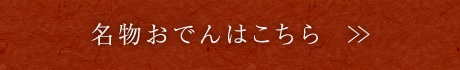 名物おでんはこちら　≫